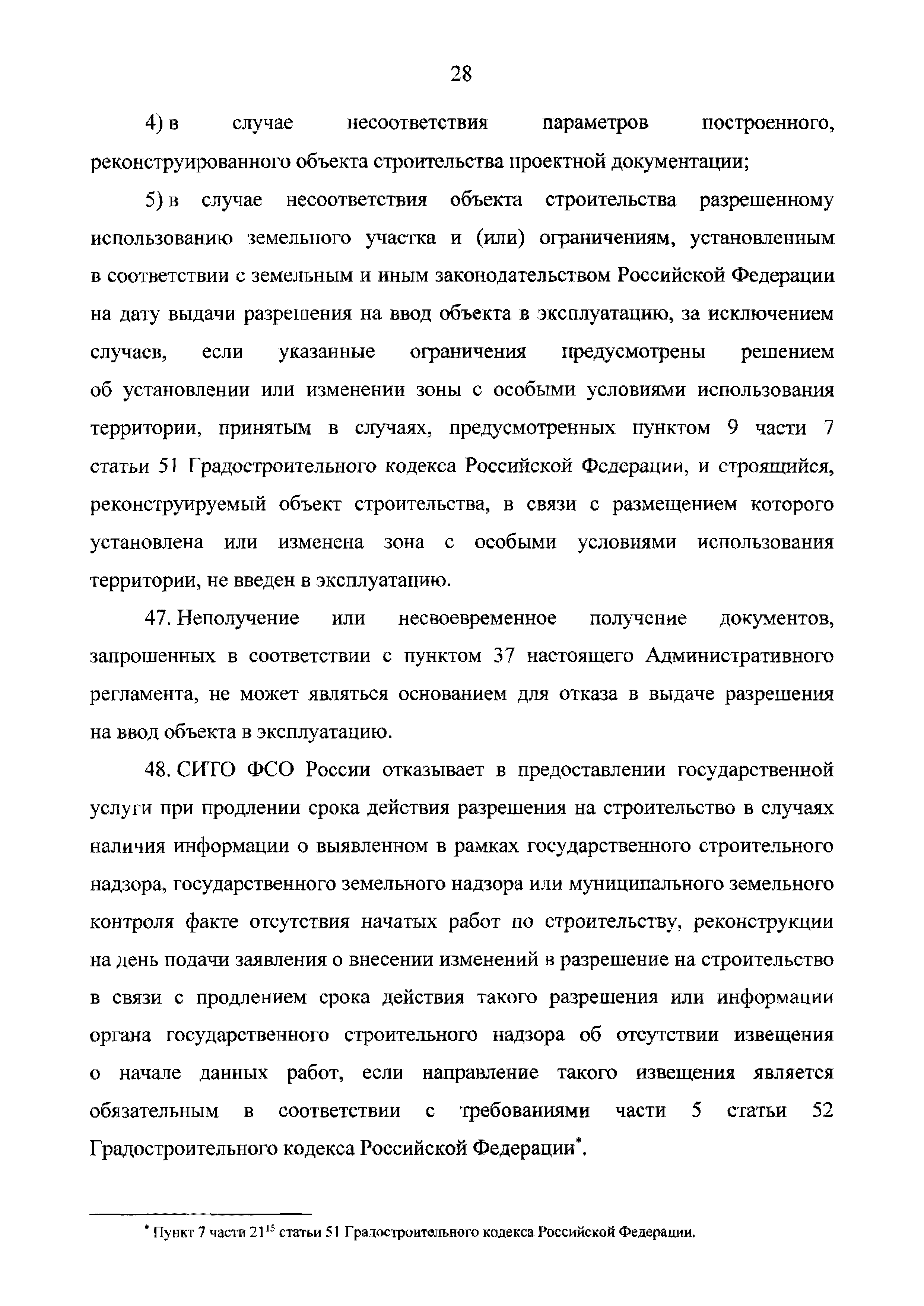 28

4) в случае несоответствия параметров построенного, реконструированного объекта строительства проектной документации;

5) в случае несоответствия объекта строительства разрешенному использованию земельного участка и (или) ограничениям, установленным в соответствии с земельным и иным законодательством Российской Федерации на дату выдачи разрешения на ввод объекта в эксплуатацию, за исключением случаев, если указанные ограничения предусмотрены решением об установлении или изменении зоны с особыми условиями использования территории, принятым в случаях, предусмотренных пунктом 9 части 7 статьи 51 Градостроительного кодекса Российской Федерации, и строящийся, реконструируемый объект строительства, в связи с размещением которого установлена или изменена зона с особыми условиями использования территории, не введен в эксплуатацию.

47. Неполучение или несвоевременное получение документов, запрошенных в соответствии с пунктом 37 настоящего Административного регламента, не может являться основанием для отказа в выдаче разрешения на ввод объекта в эксплуатацию.

48. СИТО ФСО России отказывает в предоставлении государственной услуги при продлении срока действия разрешения на строительство в случаях наличия информации о выявленном в рамках государственного строительного надзора, государственного земельного надзора или муниципального земельного контроля факте отсутствия начатых работ по строительству, реконструкции на день подачи заявления о внесении изменений в разрешение на строительство в связи с продлением срока действия такого разрешения или информации органа государственного строительного надзора об отсутствии извещения о начале данных работ, если направление такого извещения является обязательным в соответствии с требованиями части 5 статьи 52 Градостроительного кодекса Российской Федерации*.

* Пункт 7 части $21^{15}$ статьи 51 Градостроительного кодекса Российской Федерации.